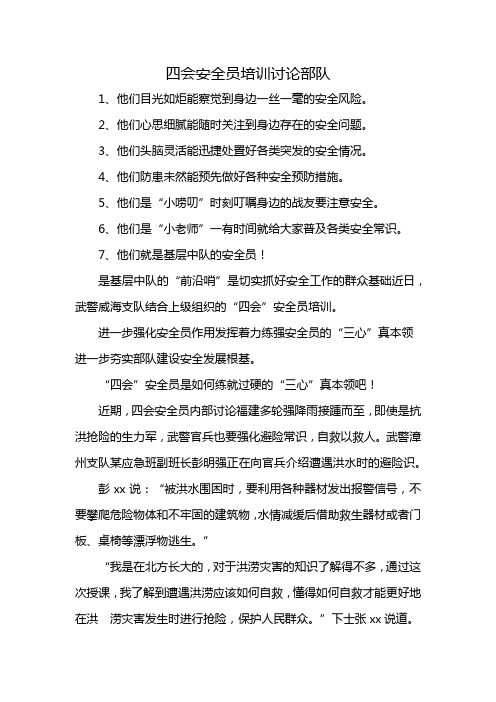 四会安全员培训讨论部队

1、他们目光如炬能察觉到身边一丝一毫的安全风险。

2、他们心思细腻能随时关注到身边存在的安全问题。

3、他们头脑灵活能迅捷处置好各类突发的安全情况。

4、他们防患未然能预先做好各种安全预防措施。

5、他们是“小唠叨”时刻叮嘱身边的战友要注意安全。

6、他们是“小老师”一有时间就给大家普及各类安全常识。

7、他们就是基层中队的安全员！

是基层中队的“前沿哨”是切实抓好安全工作的群众基础近日，武警威海支队结合上级组织的“四会”安全员培训。

进一步强化安全员作用发挥着力练强安全员的“三心”真本领进一步夯实部队建设安全发展根基。

“四会”安全员是如何练就过硬的“三心”真本领吧！

近期，四会安全员内部讨论福建多轮强降雨接踵而至，即使是抗洪抢险的生力军，武警官兵也要强化避险常识，自救以救人。武警漳州支队某应急班副班长彭明强正在向官兵介绍遭遇洪水时的避险识。

彭 xx 说：“被洪水围困时，要利用各种器材发出报警信号，不要攀爬危险物体和不牢固的建筑物，水情减缓后借助救生器材或者门板、桌椅等漂浮物逃生。“

“我是在北方长大的，对于洪涝灾害的知识了解得不多，通过这次授课，我了解到遭遇洪涝应该如何自救，懂得如何自救才能更好地在洪　涝灾害发生时进行抢险，保护人民群众。”下士张 xx 说道。